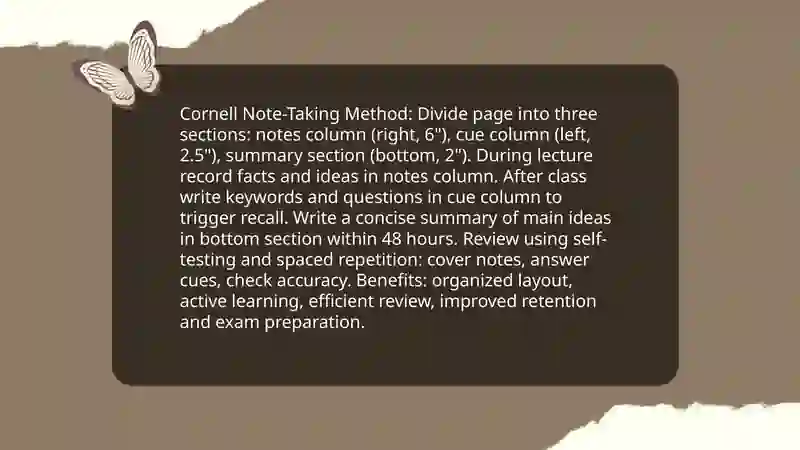 Cornell Note-Taking Method: Divide page into three sections: notes column (right, 6"), cue column (left, 2.5"), summary section (bottom, 2"). During lecture record facts and ideas in notes column. After class write keywords and questions in cue column to trigger recall. Write a concise summary of main ideas in bottom section within 48 hours. Review using self-testing and spaced repetition: cover notes, answer cues, check accuracy. Benefits: organized layout, active learning, efficient review, improved retention and exam preparation.